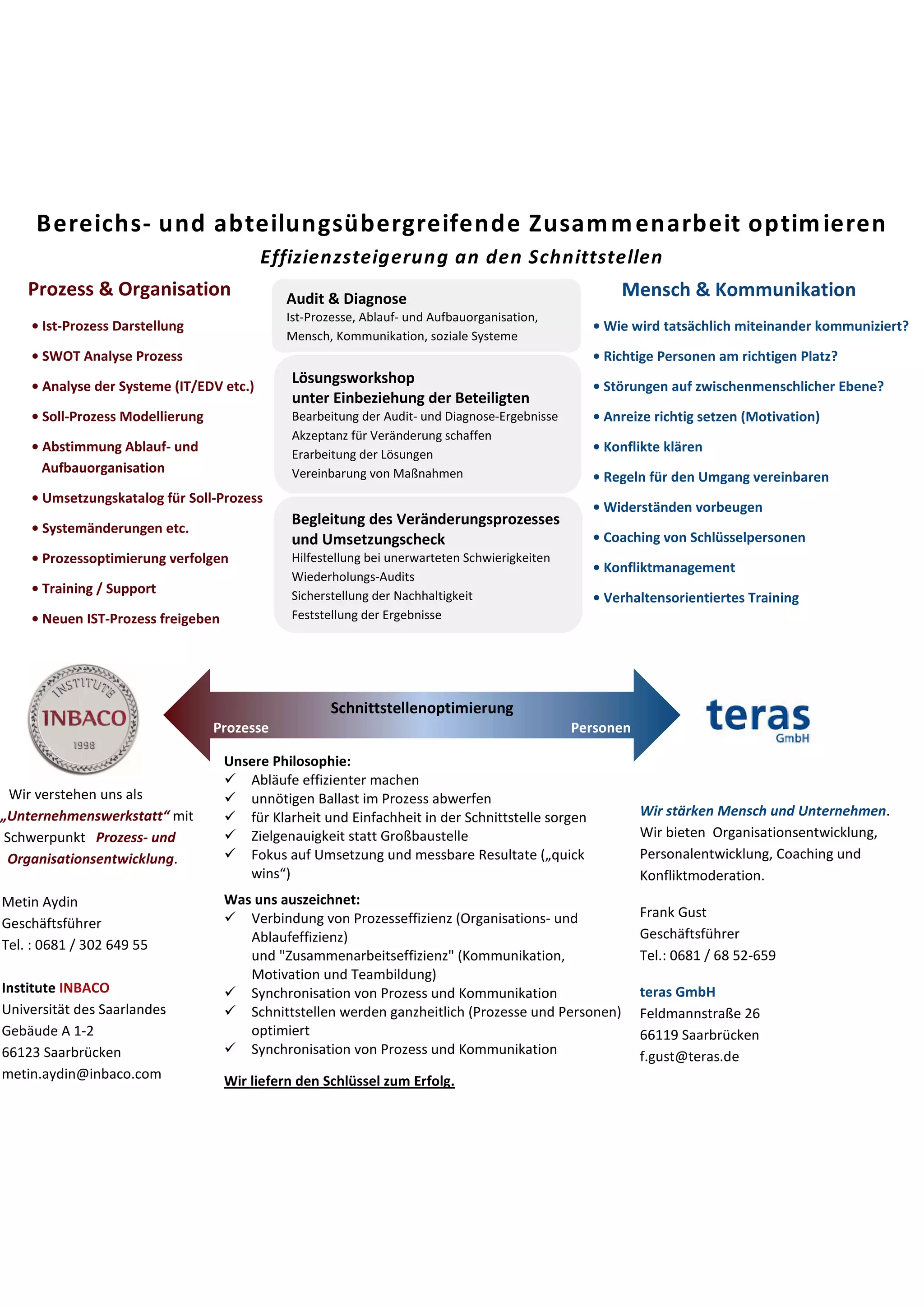 Bereichs- und abteilungsübergreifende Zusammenarbeit optimieren
Effizienzsteigerung an den Schnittstellen

Prozess & Organisation

• Ist-Prozess Darstellung
• SWOT Analyse Prozess
• Analyse der Systeme (IT/EDV etc.)
• Soll-Prozess Modellierung
• Abstimmung Ablauf- und Aufbauorganisation
• Umsetzungskatalog für Soll-Prozess
• Systemänderungen etc.
• Prozessoptimierung verfolgen
• Training / Support
• Neuen IST-Prozess freigeben

Audit & Diagnose
Ist-Prozesse, Ablauf- und Aufbauorganisation, Mensch, Kommunikation, soziale Systeme

Lösungsworkshop
unter Einbeziehung der Beteiligten
Bearbeitung der Audit- und Diagnose-Ergebnisse
Akzeptanz für Veränderung schaffen
Erarbeitung der Lösungen
Vereinbarung von Maßnahmen

Begleitung des Veränderungsprozesses und Umsetzungscheck
Hilfestellung bei unerwarteten Schwierigkeiten
Wiederholungs-Audits
Sicherstellung der Nachhaltigkeit
Feststellung der Ergebnisse

Mensch & Kommunikation

• Wie wird tatsächlich miteinander kommuniziert?
• Richtige Personen am richtigen Platz?
• Störungen auf zwischenmenschlicher Ebene?
• Anreize richtig setzen (Motivation)
• Konflikte klären
• Regeln für den Umgang vereinbaren
• Widerständen vorbeugen
• Coaching von Schlüsselpersonen
• Konfliktmanagement
• Verhaltensorientiertes Training

INSTITUTE
INBACO
1998

Schnittstellenoptimierung
Prozesse
Personen

teras
GmbH

Wir verstehen uns als „Unternehmenswerkstatt“ mit Schwerpunkt Prozess- und Organisationsentwicklung.

Metin Aydin
Geschäftsführer
Tel. : 0681 / 302 649 55

Institute INBACO
Universität des Saarlandes
Gebäude A 1-2
66123 Saarbrücken
metin.aydin@inbaco.com

Unsere Philosophie:
✓ Abläufe effizienter machen
✓ unnötigen Ballast im Prozess abwerfen
✓ für Klarheit und Einfachheit in der Schnittstelle sorgen
✓ Zielgenauigkeit statt Großbaustelle
✓ Fokus auf Umsetzung und messbare Resultate („quick wins“)

Was uns auszeichnet:
✓ Verbindung von Prozesseffizienz (Organisations- und Ablaufeffizienz) und "Zusammenarbeitseffizienz" (Kommunikation, Motivation und Teambildung)
✓ Synchronisation von Prozess und Kommunikation
✓ Schnittstellen werden ganzheitlich (Prozesse und Personen) optimiert
✓ Synchronisation von Prozess und Kommunikation

Wir liefern den Schlüssel zum Erfolg.

Wir stärken Mensch und Unternehmen.
Wir bieten Organisationsentwicklung, Personalentwicklung, Coaching und Konfliktmoderation.

Frank Gust
Geschäftsführer
Tel.: 0681 / 68 52-659

teras GmbH
Feldmannstraße 26
66119 Saarbrücken
f.gust@teras.de